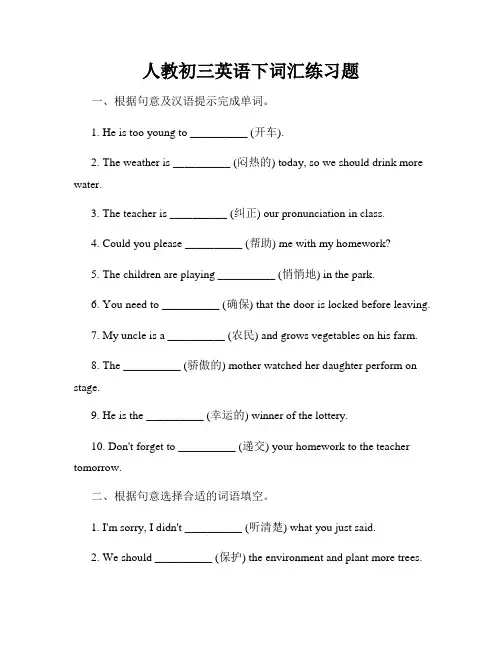 人教初三英语下词汇练习题

一、根据句意及汉语提示完成单词。

1. He is too young to __________ (开车).

2. The weather is __________ (闷热的) today, so we should drink more water.

3. The teacher is __________ (纠正) our pronunciation in class.

4. Could you please __________ (帮助) me with my homework?

5. The children are playing __________ (悄悄地) in the park.

6. You need to __________ (确保) that the door is locked before leaving.

7. My uncle is a __________ (农民) and grows vegetables on his farm.

8. The __________ (骄傲的) mother watched her daughter perform on stage.

9. He is the __________ (幸运的) winner of the lottery.

10. Don't forget to __________ (递交) your homework to the teacher tomorrow.

二、根据句意选择合适的词语填空。

1. I'm sorry, I didn't __________ (听清楚) what you just said.

2. We should __________ (保护) the environment and plant more trees.